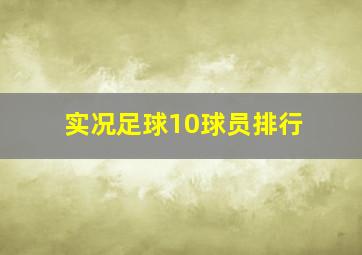 实况足球10球员排行